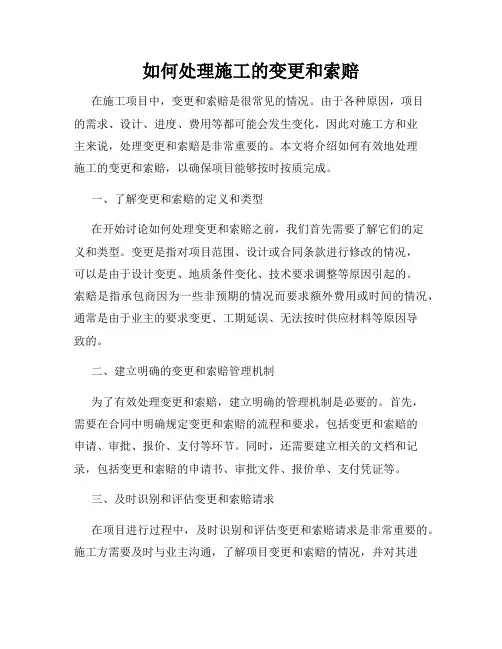 如何处理施工的变更和索赔

在施工项目中，变更和索赔是很常见的情况。由于各种原因，项目的需求、设计、进度、费用等都可能会发生变化，因此对施工方和业主来说，处理变更和索赔是非常重要的。本文将介绍如何有效地处理施工的变更和索赔，以确保项目能够按时按质完成。

一、了解变更和索赔的定义和类型

在开始讨论如何处理变更和索赔之前，我们首先需要了解它们的定义和类型。变更是指对项目范围、设计或合同条款进行修改的情况，可以是由于设计变更、地质条件变化、技术要求调整等原因引起的。索赔是指承包商因为一些非预期的情况而要求额外费用或时间的情况，通常是由于业主的要求变更、工期延误、无法按时供应材料等原因导致的。

二、建立明确的变更和索赔管理机制

为了有效处理变更和索赔，建立明确的管理机制是必要的。首先，需要在合同中明确规定变更和索赔的流程和要求，包括变更和索赔的申请、审批、报价、支付等环节。同时，还需要建立相关的文档和记录，包括变更和索赔的申请书、审批文件、报价单、支付凭证等。

三、及时识别和评估变更和索赔请求

在项目进行过程中，及时识别和评估变更和索赔请求是非常重要的。施工方需要及时与业主沟通，了解项目变更和索赔的情况，并对其进